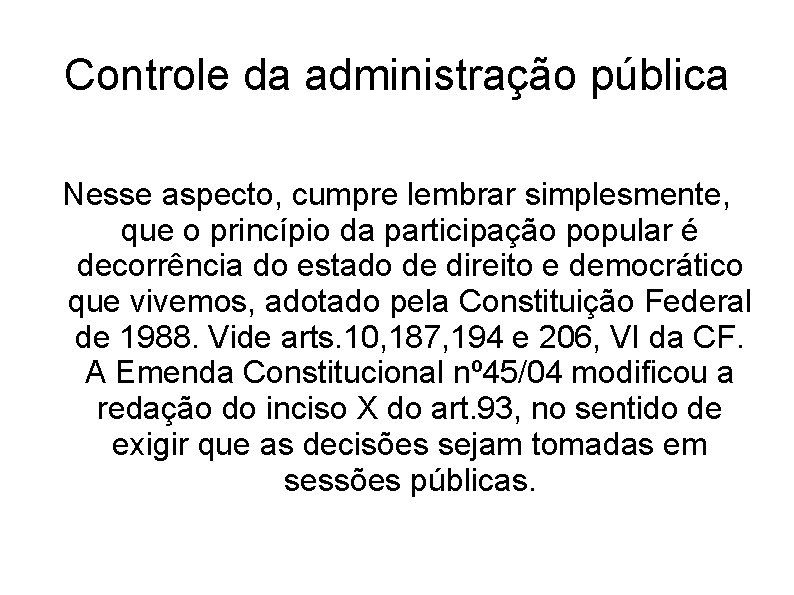 Controle da administração pública

Nesse aspecto, cumpre lembrar simplesmente, que o princípio da participação popular é decorrência do estado de direito e democrático que vivemos, adotado pela Constituição Federal de 1988. Vide arts.10,187,194 e 206, VI da CF. A Emenda Constitucional nº45/04 modificou a redação do inciso X do art.93, no sentido de exigir que as decisões sejam tomadas em sessões públicas.